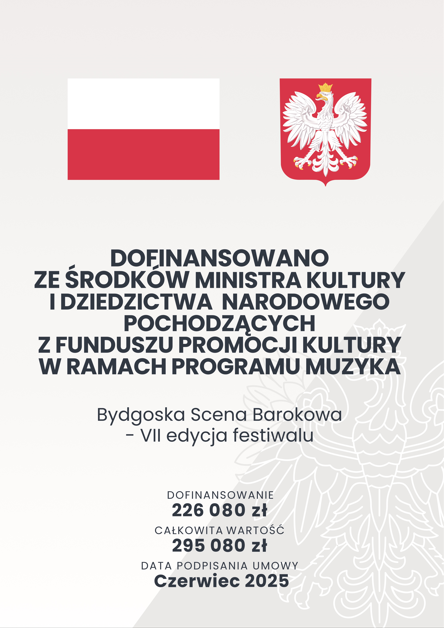 DOFINANSOWANO
ZE ŚRODKÓW MINISTRA KULTURY
I DZIEDZICTWA NARODOWEGO
POCHODZĄCYCH
Z FUNDUSZU PROMOCJI KULTURY
W RAMACH PROGRAMU MUZYKA

Bydgoska Scena Barokowa
- VII edycja festiwalu

DOFINANSOWANIE
226 080 zł
CAŁKOWITA WARTOŚĆ
295 080 zł
DATA PODPISANIA UMOWY
Czerwiec 2025